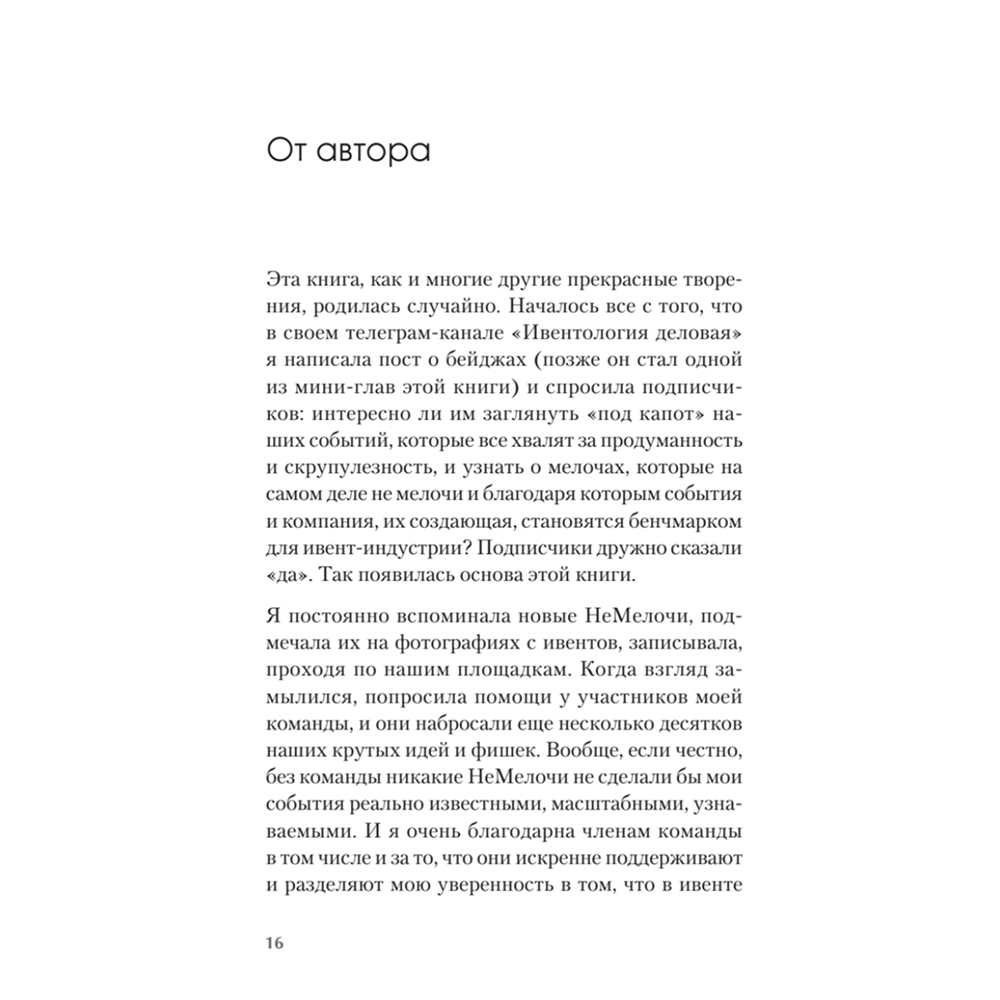 От автора

Эта книга, как и многие другие прекрасные творения, родилась случайно. Началось все с того, что в своем телеграм-канале «Ивентология деловая» я написала пост о бейджах (позже он стал одной из мини-глав этой книги) и спросила подписчиков: интересно ли им заглянуть «под капот» наших событий, которые все хвалят за продуманность и скрупулезность, и узнать о мелочах, которые на самом деле не мелочи и благодаря которым события и компания, их создающая, становятся бенчмарком для ивент-индустрии? Подписчики дружно сказали «да». Так появилась основа этой книги.

Я постоянно вспоминала новые НеМелочи, подмечала их на фотографиях с ивентов, записывала, проходя по нашим площадкам. Когда взгляд замылился, попросила помощи у участников моей команды, и они набросали еще несколько десятков наших крутых идей и фишек. Вообще, если честно, без команды никакие НеМелочи не сделали бы мои события реально известными, масштабными, узнаваемыми. И я очень благодарна членам команды в том числе и за то, что они искренне поддерживают и разделяют мою уверенность в том, что в ивенте

16